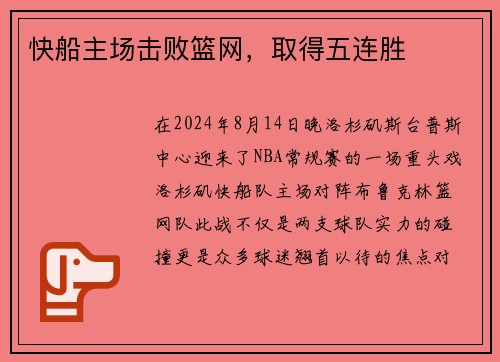 快船主场击败篮网，取得五连胜

在2024年8月14日晚洛杉矶斯台普斯中心迎来了NBA常规赛的一场重头戏洛杉矶快船队主场对阵布鲁克林篮网队此战不仅是两支球队实力的碰撞更是众多球迷翘首以待的焦点对